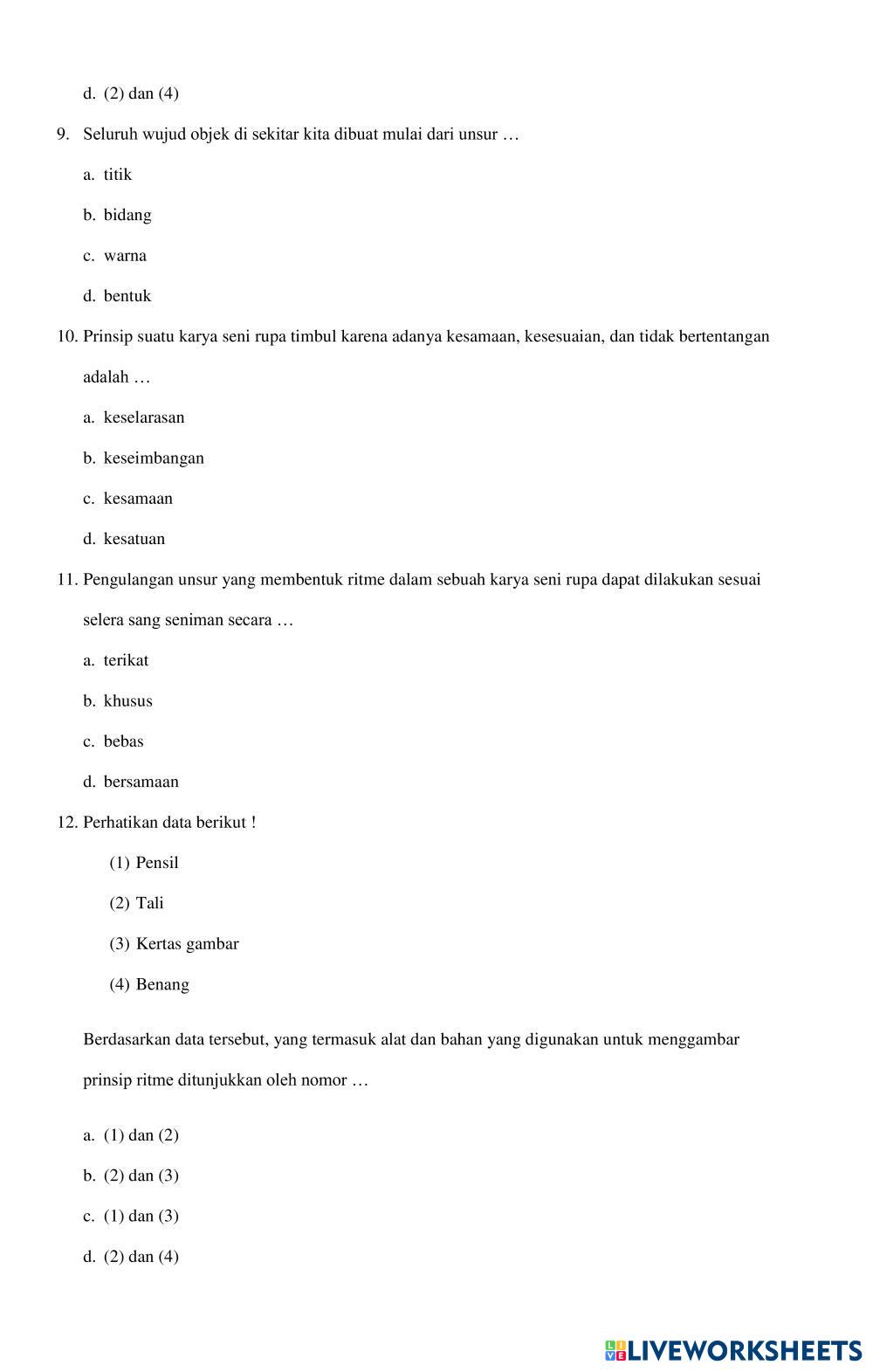 d. (2) dan (4)

9. Seluruh wujud objek di sekitar kita dibuat mulai dari unsur …

a. titik

b. bidang

c. warna

d. bentuk

10. Prinsip suatu karya seni rupa timbul karena adanya kesamaan, kesesuaian, dan tidak bertentangan adalah …

a. keselarasan

b. keseimbangan

c. kesamaan

d. kesatuan

11. Pengulangan unsur yang membentuk ritme dalam sebuah karya seni rupa dapat dilakukan sesuai selera sang seniman secara …

a. terikat

b. khusus

c. bebas

d. bersamaan

12. Perhatikan data berikut !

(1) Pensil

(2) Tali

(3) Kertas gambar

(4) Benang

Berdasarkan data tersebut, yang termasuk alat dan bahan yang digunakan untuk menggambar prinsip ritme ditunjukkan oleh nomor …

a. (1) dan (2)

b. (2) dan (3)

c. (1) dan (3)

d. (2) dan (4)

LIVEWORKSHEETS